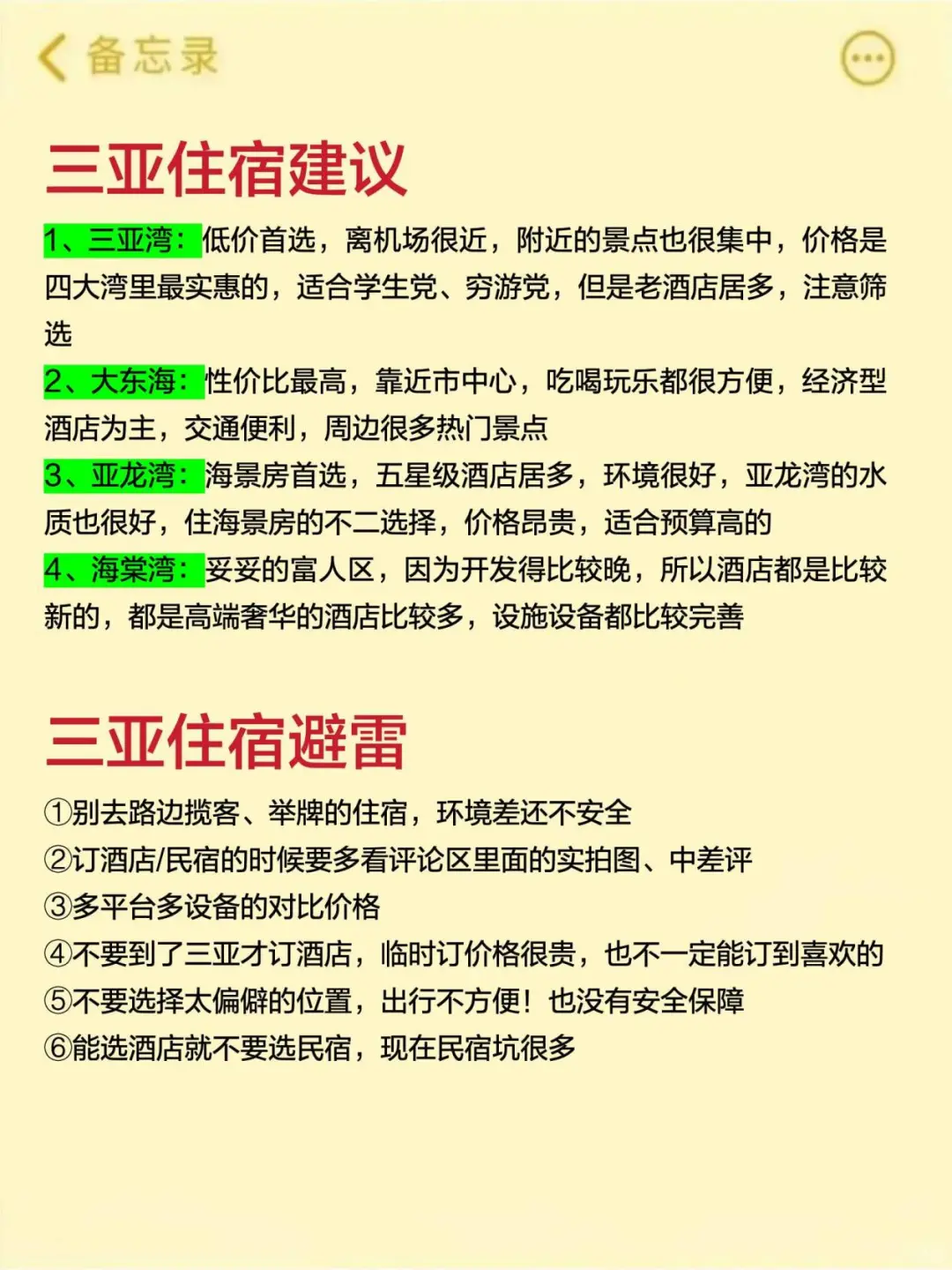 备忘录

三亚住宿建议

1、三亚湾：低价首选，离机场很近，附近的景点也很集中，价格是四大湾里最实惠的，适合学生党、穷游党，但是老酒店居多，注意筛选

2、大东海：性价比最高，靠近市中心，吃喝玩乐都很方便，经济型酒店为主，交通便利，周边很多热门景点

3、亚龙湾：海景房首选，五星级酒店居多，环境很好，亚龙湾的水质也很好，住海景房的不二选择，价格昂贵，适合预算高的

4、海棠湾：妥妥的富人区，因为开发得比较晚，所以酒店都是比较新的，都是高端奢华的酒店比较多，设施设备都比较完善

三亚住宿避雷

①别去路边揽客、举牌的住宿，环境差还不安全
②订酒店/民宿的时候要多看评论区里面的实拍图、中差评
③多平台多设备的对比价格
④不要到了三亚才订酒店，临时订价格很贵，也不一定能订到喜欢的
⑤不要选择太偏僻的位置，出行不方便！也没有安全保障
⑥能选酒店就不要选民宿，现在民宿坑很多